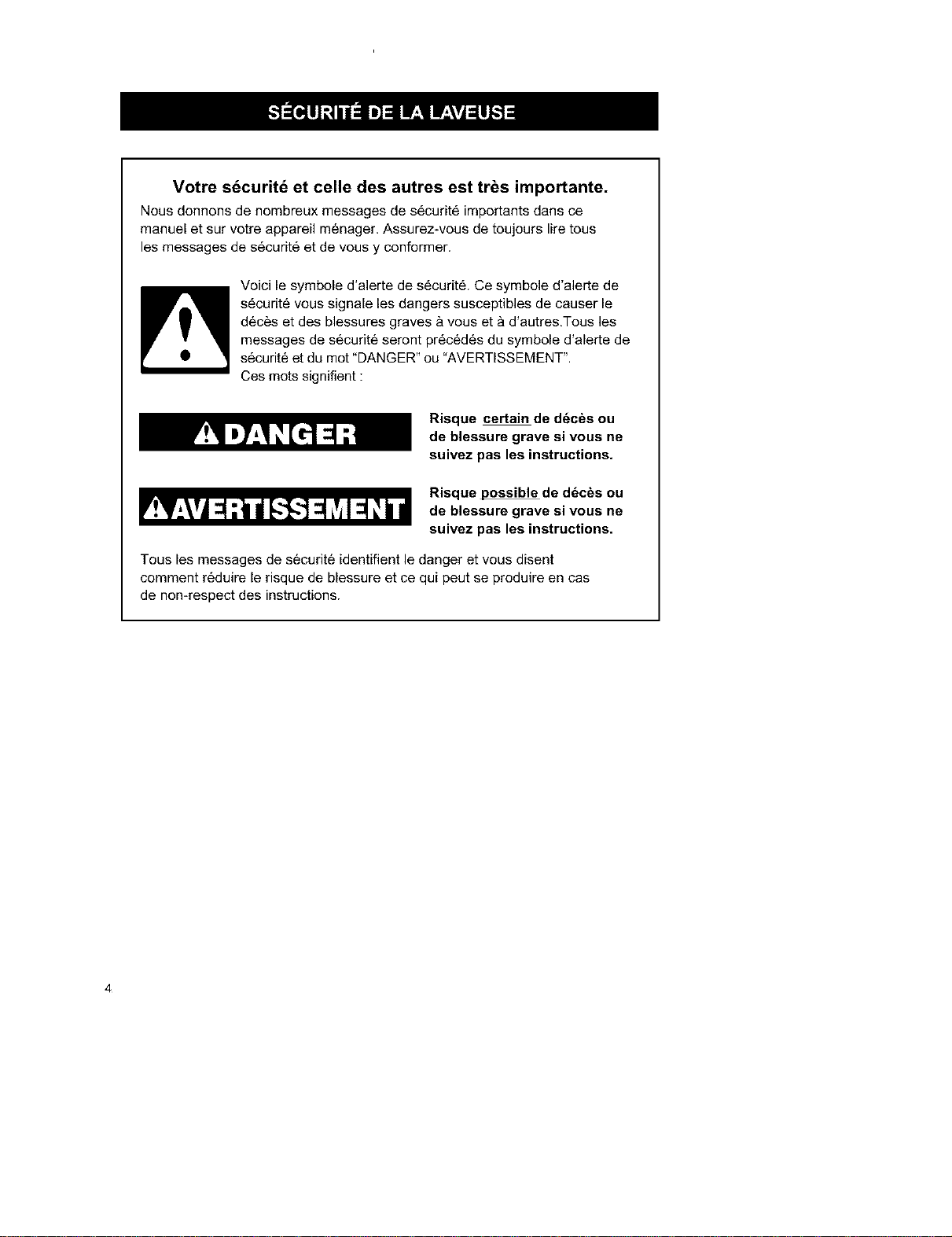 SÉCURITÉ DE LA LAVEUSE

Votre sécurité et celle des autres est très importante.

Nous donnons de nombreux messages de sécurité importants dans ce manuel et sur votre appareil ménager. Assurez-vous de toujours lire tous les messages de sécurité et de vous y conformer.

Voici le symbole d'alerte de sécurité. Ce symbole d'alerte de sécurité vous signale les dangers susceptibles de causer le décès et des blessures graves à vous et à d'autres.Tous les messages de sécurité seront précédés du symbole d'alerte de sécurité et du mot "DANGER" ou "AVERTISSEMENT". Ces mots signifient :

DANGER

Risque certain de décès ou de blessure grave si vous ne suivez pas les instructions.

AVERTISSEMENT

Risque possible de décès ou de blessure grave si vous ne suivez pas les instructions.

Tous les messages de sécurité identifient le danger et vous disent comment réduire le risque de blessure et ce qui peut se produire en cas de non-respect des instructions.

4